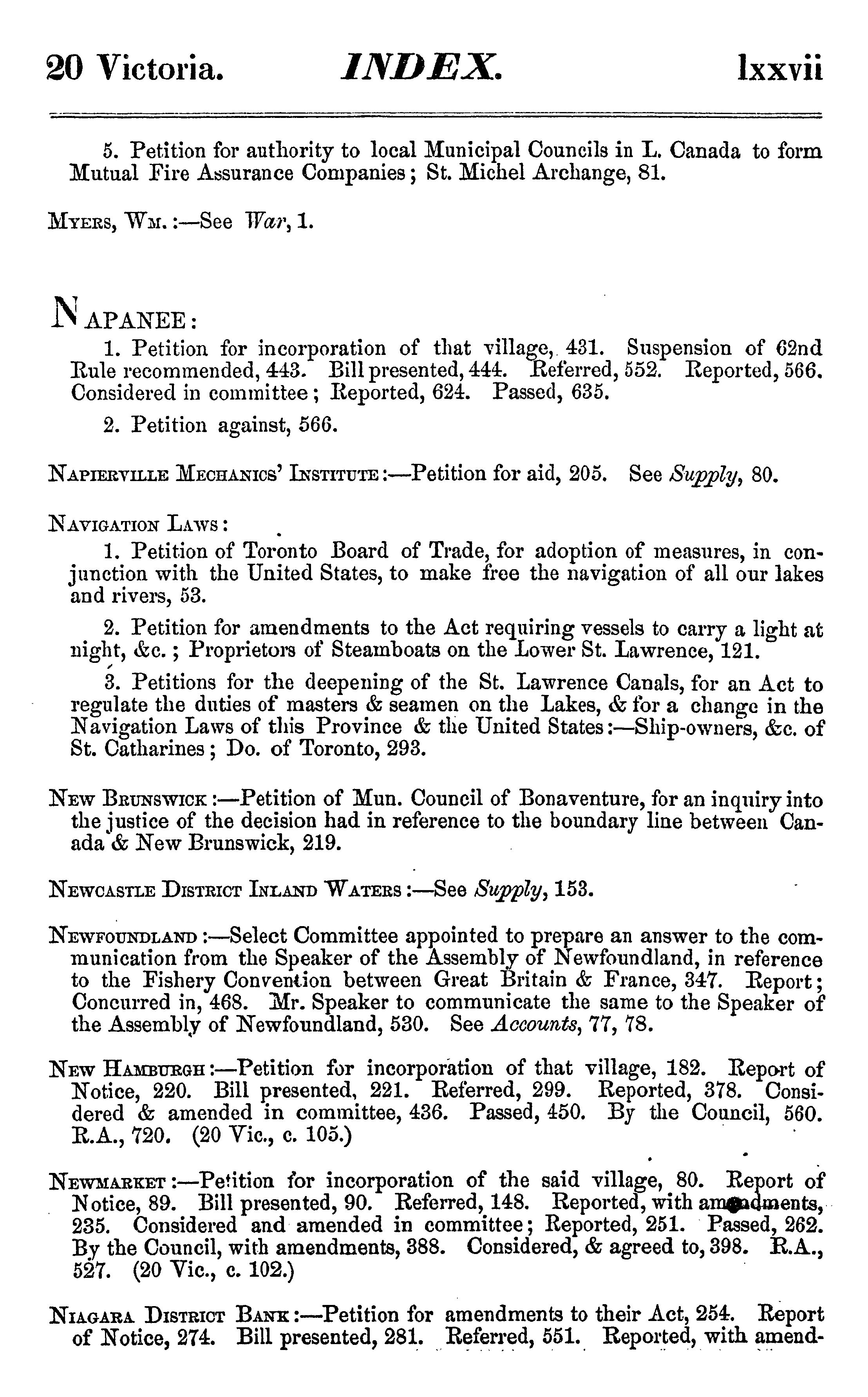 20 Victoria. INDEX. lxxvii

5. Petition for authority to local Municipal Councils in L. Canada to form Mutual Fire Assurance Companies; St. Michel Archange, 81.

Myers, Wm.:—See War, 1.

NAPANEE:

1. Petition for incorporation of that village, 431. Suspension of 62nd Rule recommended, 443. Bill presented, 444. Referred, 552. Reported, 566. Considered in committee; Reported, 624. Passed, 635.

2. Petition against, 566.

Napierville Mechanics' Institute:—Petition for aid, 205. See Supply, 80.

Navigation Laws:

1. Petition of Toronto Board of Trade, for adoption of measures, in conjunction with the United States, to make free the navigation of all our lakes and rivers, 53.

2. Petition for amendments to the Act requiring vessels to carry a light at night, &c.; Proprietors of Steamboats on the Lower St. Lawrence, 121.

3. Petitions for the deepening of the St. Lawrence Canals, for an Act to regulate the duties of masters & seamen on the Lakes, & for a change in the Navigation Laws of this Province & the United States:—Ship-owners, &c. of St. Catharines; Do. of Toronto, 293.

New Brunswick:—Petition of Mun. Council of Bonaventure, for an inquiry into the justice of the decision had in reference to the boundary line between Canada & New Brunswick, 219.

Newcastle District Inland Waters:—See Supply, 153.

Newfoundland:—Select Committee appointed to prepare an answer to the communication from the Speaker of the Assembly of Newfoundland, in reference to the Fishery Convention between Great Britain & France, 347. Report; Concurred in, 468. Mr. Speaker to communicate the same to the Speaker of the Assembly of Newfoundland, 530. See Accounts, 77, 78.

New Hamburgh:—Petition for incorporation of that village, 182. Report of Notice, 220. Bill presented, 221. Referred, 299. Reported, 378. Considered & amended in committee, 436. Passed, 450. By the Council, 560. R.A., 720. (20 Vic., c. 105.)

Newmarket:—Petition for incorporation of the said village, 80. Report of Notice, 89. Bill presented, 90. Referred, 148. Reported, with amendments, 235. Considered and amended in committee; Reported, 251. Passed, 262. By the Council, with amendments, 388. Considered, & agreed to, 398. R.A., 527. (20 Vic., c. 102.)

Niagara District Bank:—Petition for amendments to their Act, 254. Report of Notice, 274. Bill presented, 281. Referred, 551. Reported, with amend-